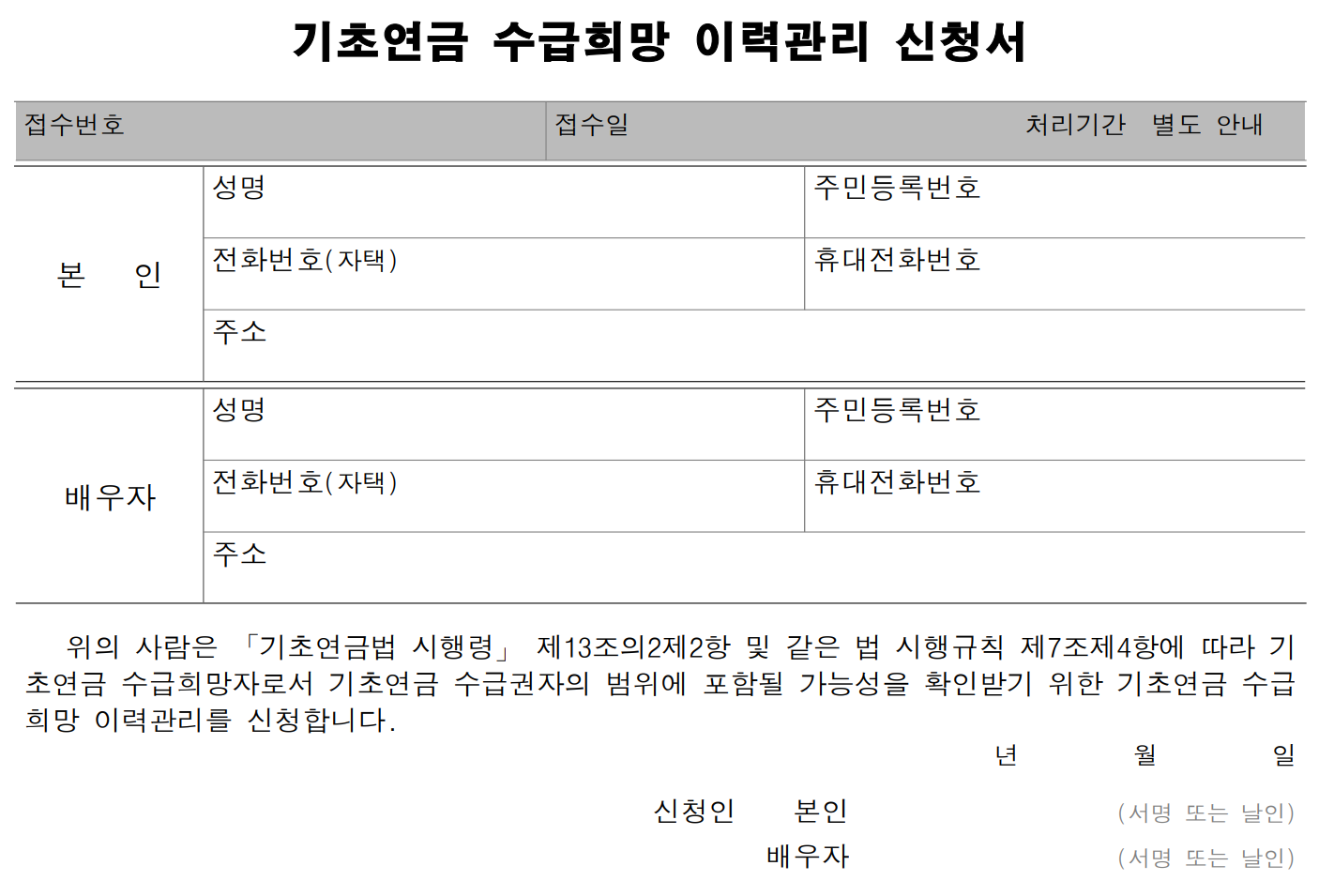 기초연금 수급희망 이력관리 신청서

접수번호
접수일
처리기간 별도 안내

본 인
성명
주민등록번호
전화번호(자택)
휴대전화번호
주소

배우자
성명
주민등록번호
전화번호(자택)
휴대전화번호
주소

위의 사람은 「기초연금법 시행령」 제13조의2제2항 및 같은 법 시행규칙 제7조제4항에 따라 기초연금 수급희망자로서 기초연금 수급권자의 범위에 포함될 가능성을 확인받기 위한 기초연금 수급희망 이력관리를 신청합니다.

년 월 일

신청인 본인 (서명 또는 날인)
배우자 (서명 또는 날인)